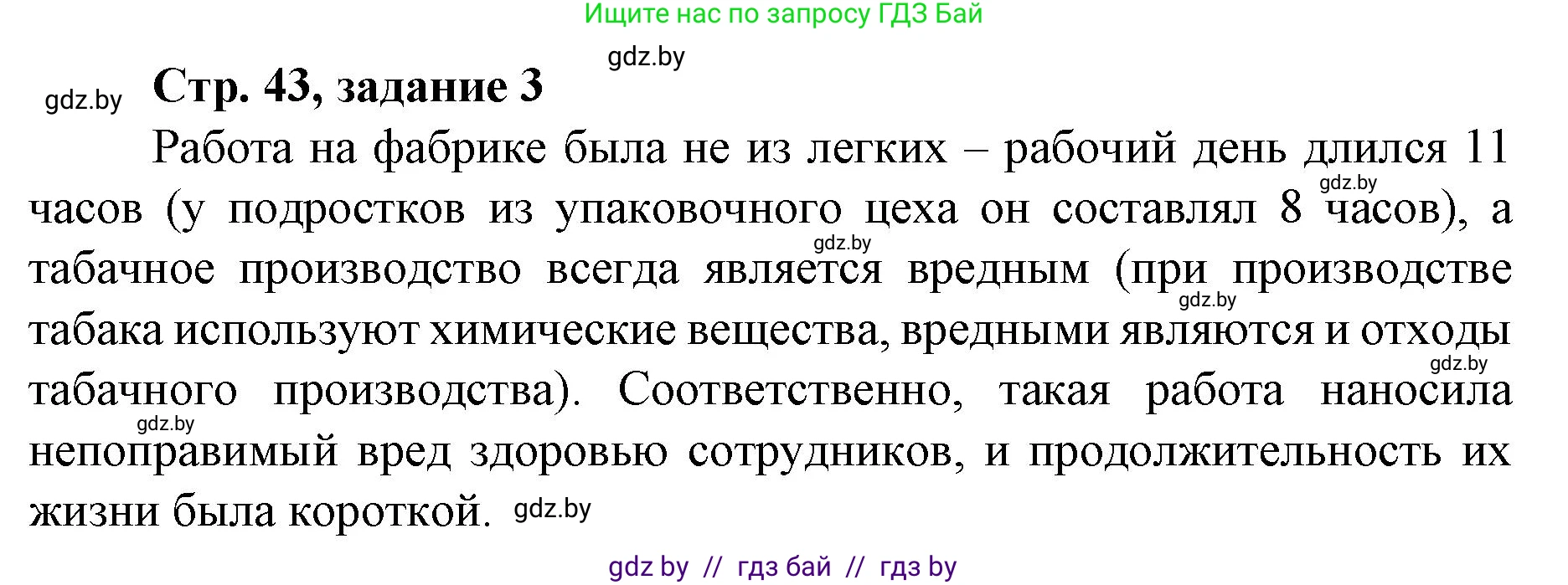 Ищите нас по запросу ГДЗ Бай

gdz.by

gdz.by

Стр. 43, задание 3

Работа на фабрике была не из легких – рабочий день длился 11 часов (у подростков из упаковочного цеха он составлял 8 часов), а табачное производство всегда является вредным (при производстве табака используют химические вещества, вредными являются и отходы табачного производства). Соответственно, такая работа наносила непоправимый вред здоровью сотрудников, и продолжительность их жизни была короткой.

gdz.by

gdz.by

gdz.by

gdz.by

gdz.by

gdz.by

gdz by // гдз бай // гдз by